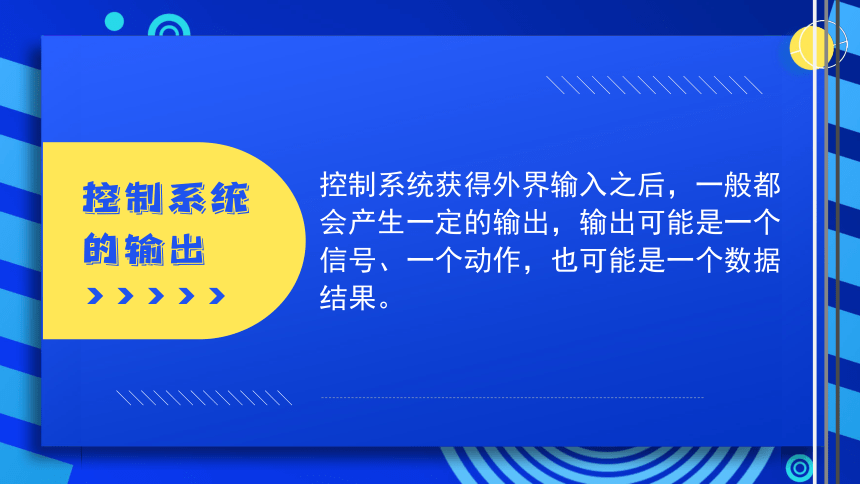 控制系统的输出

控制系统获得外界输入之后，一般都会产生一定的输出，输出可能是一个信号、一个动作，也可能是一个数据结果。